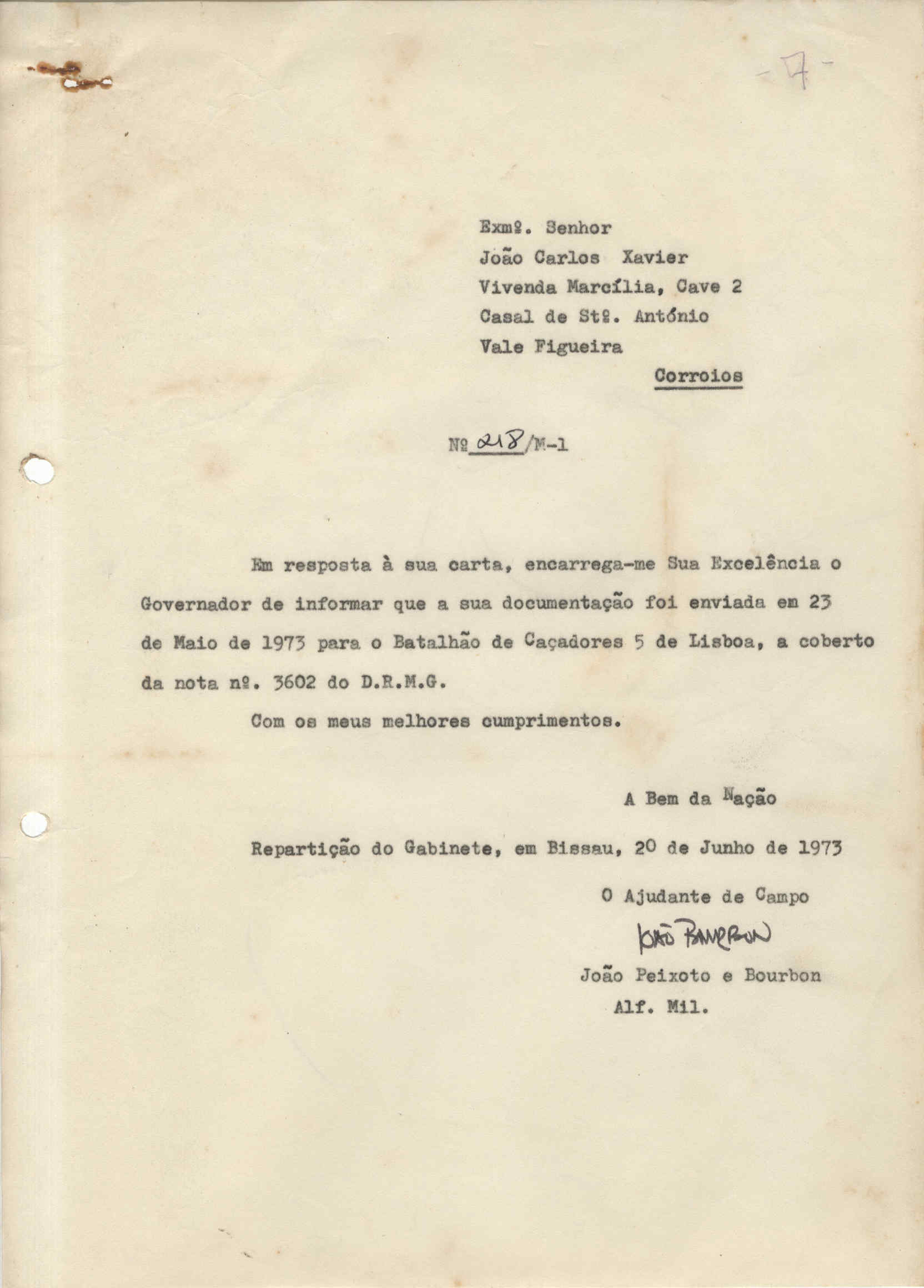 -7-

Exmº. Senhor
João Carlos Xavier
Vivenda Marcília, Cave 2
Casal de Stº. António
Vale Figueira
Corroios

Nº 218/M-1

Em resposta à sua carta, encarrega-me Sua Excelência o Governador de informar que a sua documentação foi enviada em 23 de Maio de 1973 para o Batalhão de Caçadores 5 de Lisboa, a coberto da nota nº. 3602 do D.R.M.G.

Com os meus melhores cumprimentos.

A Bem da Nação

Repartição do Gabinete, em Bissau, 20 de Junho de 1973

O Ajudante de Campo
João Bourbon
João Peixoto e Bourbon
Alf. Mil.